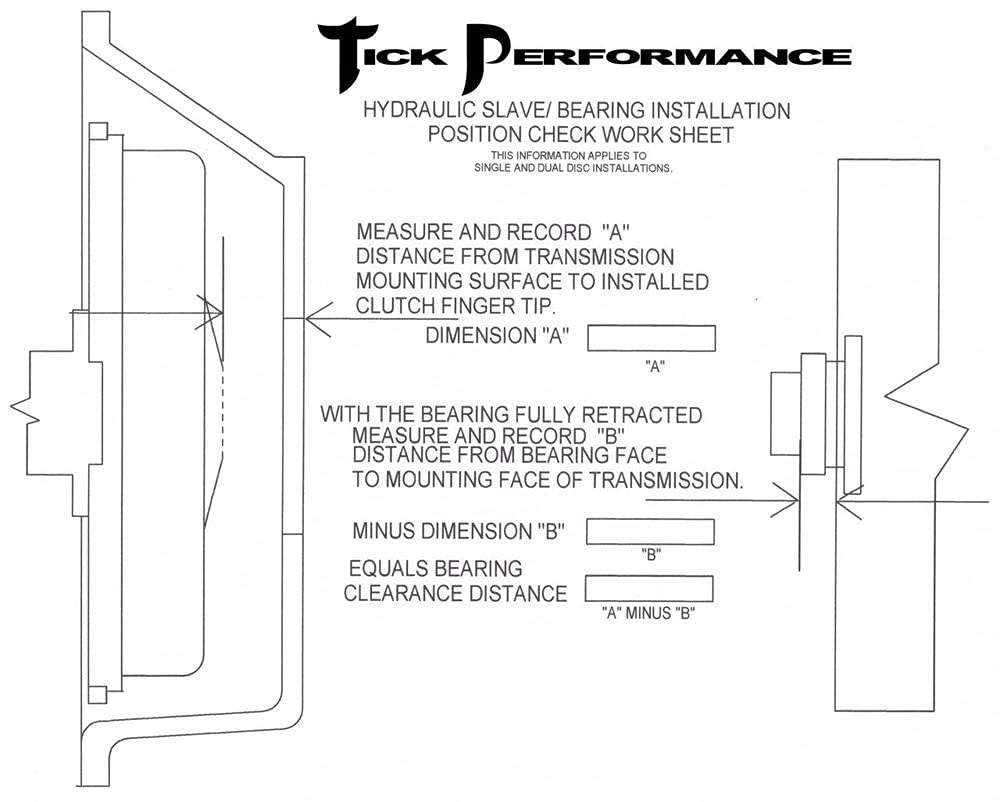 TICK PERFORMANCE

HYDRAULIC SLAVE/ BEARING INSTALLATION POSITION CHECK WORK SHEET

THIS INFORMATION APPLIES TO SINGLE AND DUAL DISC INSTALLATIONS.

MEASURE AND RECORD "A" DISTANCE FROM TRANSMISSION MOUNTING SURFACE TO INSTALLED CLUTCH FINGER TIP.

DIMENSION "A"

"A"

WITH THE BEARING FULLY RETRACTED MEASURE AND RECORD "B" DISTANCE FROM BEARING FACE TO MOUNTING FACE OF TRANSMISSION.

MINUS DIMENSION "B"

"B"

EQUALS BEARING CLEARANCE DISTANCE

"A" MINUS "B"